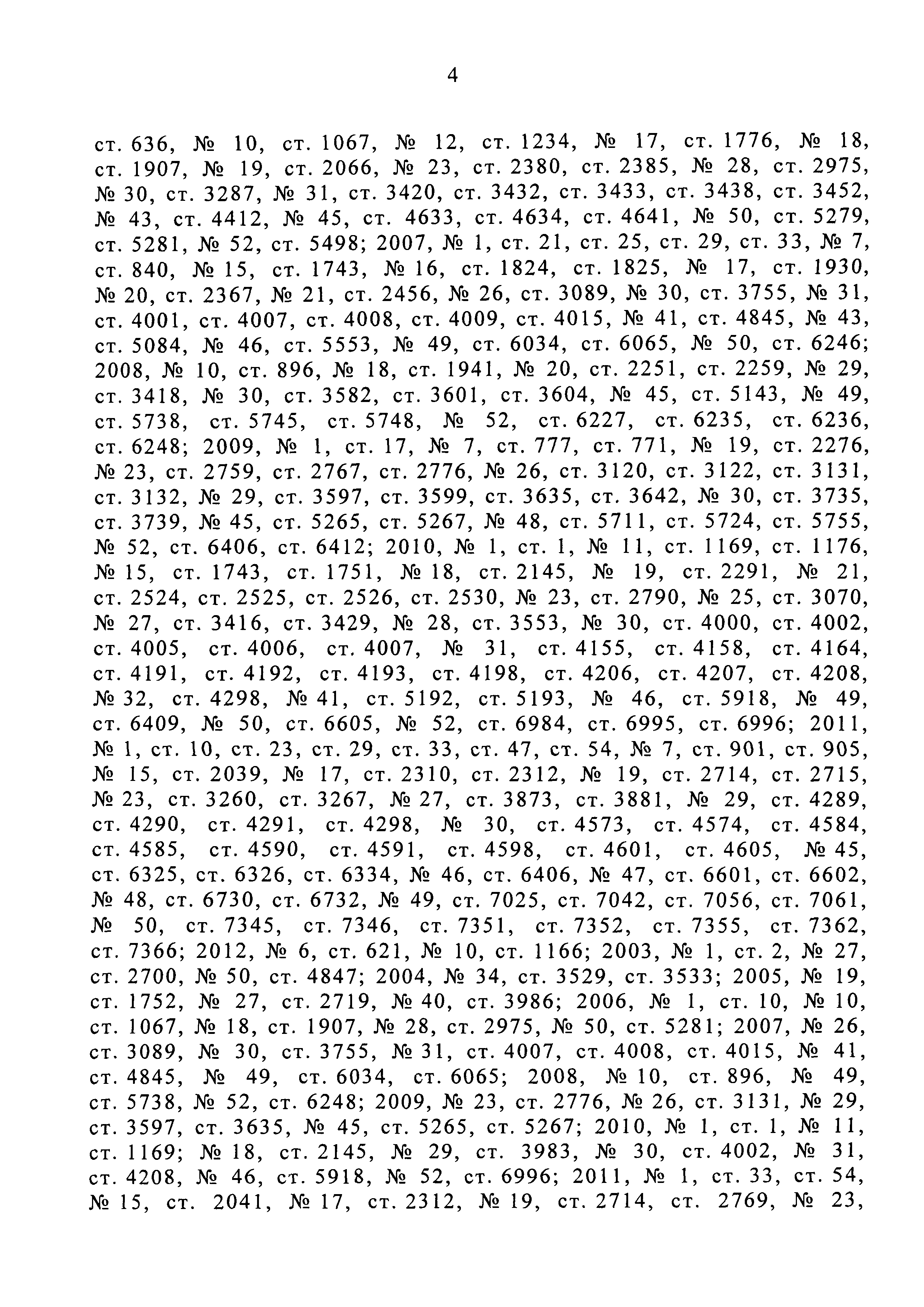 4

ст. 636, № 10, ст. 1067, № 12, ст. 1234, № 17, ст. 1776, № 18, ст. 1907, № 19, ст. 2066, № 23, ст. 2380, ст. 2385, № 28, ст. 2975, № 30, ст. 3287, № 31, ст. 3420, ст. 3432, ст. 3433, ст. 3438, ст. 3452, № 43, ст. 4412, № 45, ст. 4633, ст. 4634, ст. 4641, № 50, ст. 5279, ст. 5281, № 52, ст. 5498; 2007, № 1, ст. 21, ст. 25, ст. 29, ст. 33, № 7, ст. 840, № 15, ст. 1743, № 16, ст. 1824, ст. 1825, № 17, ст. 1930, № 20, ст. 2367, № 21, ст. 2456, № 26, ст. 3089, № 30, ст. 3755, № 31, ст. 4001, ст. 4007, ст. 4008, ст. 4009, ст. 4015, № 41, ст. 4845, № 43, ст. 5084, № 46, ст. 5553, № 49, ст. 6034, ст. 6065, № 50, ст. 6246; 2008, № 10, ст. 896, № 18, ст. 1941, № 20, ст. 2251, ст. 2259, № 29, ст. 3418, № 30, ст. 3582, ст. 3601, ст. 3604, № 45, ст. 5143, № 49, ст. 5738, ст. 5745, ст. 5748, № 52, ст. 6227, ст. 6235, ст. 6236, ст. 6248; 2009, № 1, ст. 17, № 7, ст. 777, ст. 771, № 19, ст. 2276, № 23, ст. 2759, ст. 2767, ст. 2776, № 26, ст. 3120, ст. 3122, ст. 3131, ст. 3132, № 29, ст. 3597, ст. 3599, ст. 3635, ст. 3642, № 30, ст. 3735, ст. 3739, № 45, ст. 5265, ст. 5267, № 48, ст. 5711, ст. 5724, ст. 5755, № 52, ст. 6406, ст. 6412; 2010, № 1, ст. 1, № 11, ст. 1169, ст. 1176, № 15, ст. 1743, ст. 1751, № 18, ст. 2145, № 19, ст. 2291, № 21, ст. 2524, ст. 2525, ст. 2526, ст. 2530, № 23, ст. 2790, № 25, ст. 3070, № 27, ст. 3416, ст. 3429, № 28, ст. 3553, № 30, ст. 4000, ст. 4002, ст. 4005, ст. 4006, ст. 4007, № 31, ст. 4155, ст. 4158, ст. 4164, ст. 4191, ст. 4192, ст. 4193, ст. 4198, ст. 4206, ст. 4207, ст. 4208, № 32, ст. 4298, № 41, ст. 5192, ст. 5193, № 46, ст. 5918, № 49, ст. 6409, № 50, ст. 6605, № 52, ст. 6984, ст. 6995, ст. 6996; 2011, № 1, ст. 10, ст. 23, ст. 29, ст. 33, ст. 47, ст. 54, № 7, ст. 901, ст. 905, № 15, ст. 2039, № 17, ст. 2310, ст. 2312, № 19, ст. 2714, ст. 2715, № 23, ст. 3260, ст. 3267, № 27, ст. 3873, ст. 3881, № 29, ст. 4289, ст. 4290, ст. 4291, ст. 4298, № 30, ст. 4573, ст. 4574, ст. 4584, ст. 4585, ст. 4590, ст. 4591, ст. 4598, ст. 4601, ст. 4605, № 45, ст. 6325, ст. 6326, ст. 6334, № 46, ст. 6406, № 47, ст. 6601, ст. 6602, № 48, ст. 6730, ст. 6732, № 49, ст. 7025, ст. 7042, ст. 7056, ст. 7061, № 50, ст. 7345, ст. 7346, ст. 7351, ст. 7352, ст. 7355, ст. 7362, ст. 7366; 2012, № 6, ст. 621, № 10, ст. 1166; 2003, № 1, ст. 2, № 27, ст. 2700, № 50, ст. 4847; 2004, № 34, ст. 3529, ст. 3533; 2005, № 19, ст. 1752, № 27, ст. 2719, № 40, ст. 3986; 2006, № 1, ст. 10, № 10, ст. 1067, № 18, ст. 1907, № 28, ст. 2975, № 50, ст. 5281; 2007, № 26, ст. 3089, № 30, ст. 3755, № 31, ст. 4007, ст. 4008, ст. 4015, № 41, ст. 4845, № 49, ст. 6034, ст. 6065; 2008, № 10, ст. 896, № 49, ст. 5738, № 52, ст. 6248; 2009, № 23, ст. 2776, № 26, ст. 3131, № 29, ст. 3597, ст. 3635, № 45, ст. 5265, ст. 5267; 2010, № 1, ст. 1, № 11, ст. 1169; № 18, ст. 2145, № 29, ст. 3983, № 30, ст. 4002, № 31, ст. 4208, № 46, ст. 5918, № 52, ст. 6996; 2011, № 1, ст. 33, ст. 54, № 15, ст. 2041, № 17, ст. 2312, № 19, ст. 2714, ст. 2769, № 23,